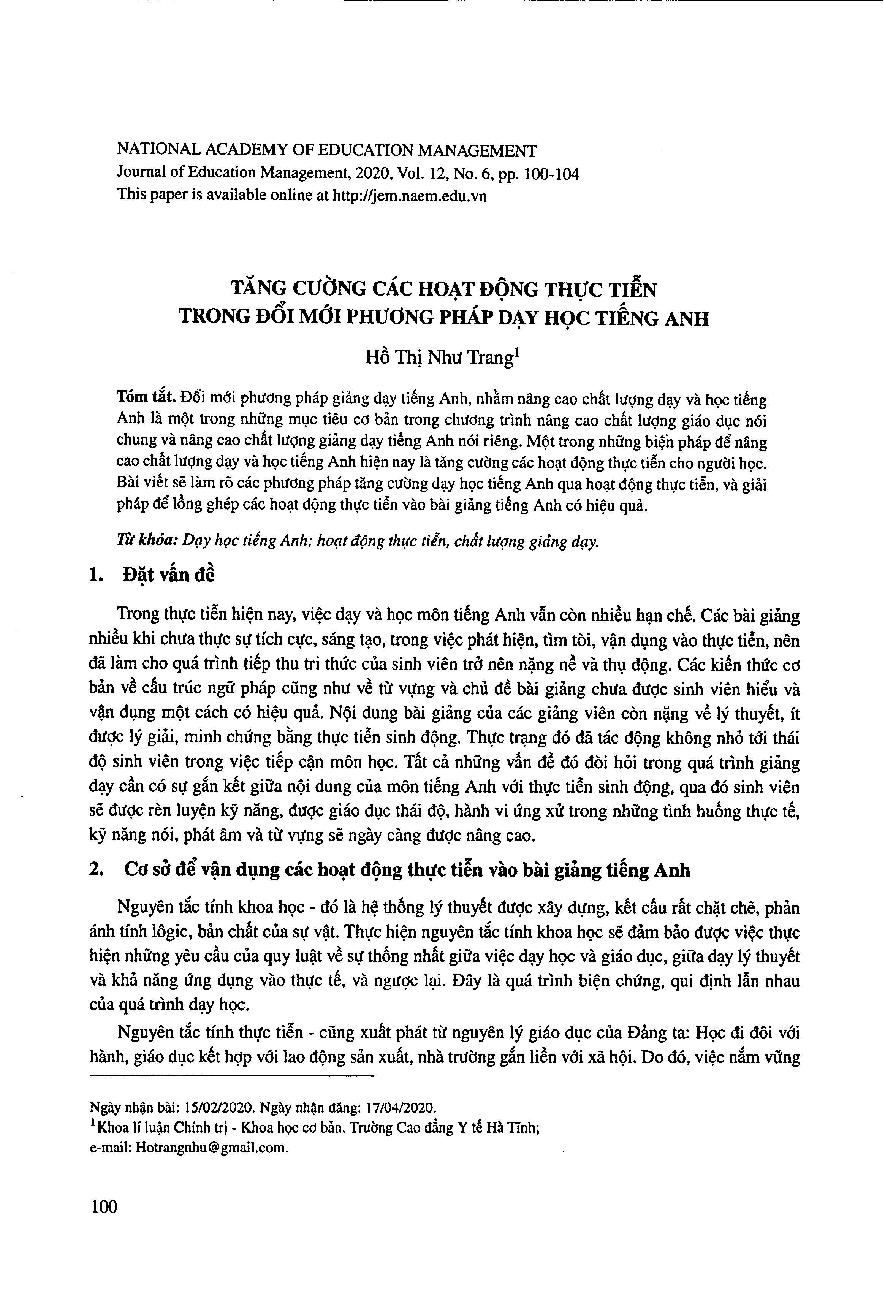 NATIONAL ACADEMY OF EDUCATION MANAGEMENT
Journal of Education Management, 2020, Vol. 12, No. 6, pp. 100-104
This paper is available online at http://jem.naem.edu.vn

TĂNG CƯỜNG CÁC HOẠT ĐỘNG THỰC TIỄN
TRONG ĐỔI MỚI PHƯƠNG PHÁP DẠY HỌC TIẾNG ANH

Hồ Thị Như Trang$^1$

Tóm tắt. Đổi mới phương pháp giảng dạy tiếng Anh, nhằm nâng cao chất lượng dạy và học tiếng Anh là một trong những mục tiêu cơ bản trong chương trình nâng cao chất lượng giáo dục nói chung và nâng cao chất lượng giảng dạy tiếng Anh nói riêng. Một trong những biện pháp để nâng cao chất lượng dạy và học tiếng Anh hiện nay là tăng cường các hoạt động thực tiễn cho người học. Bài viết sẽ làm rõ các phương pháp tăng cường dạy học tiếng Anh qua hoạt động thực tiễn, và giải pháp để lồng ghép các hoạt động thực tiễn vào bài giảng tiếng Anh có hiệu quả.

Từ khóa: Dạy học tiếng Anh; hoạt động thực tiễn, chất lượng giảng dạy.

1. Đặt vấn đề

Trong thực tiễn hiện nay, việc dạy và học môn tiếng Anh vẫn còn nhiều hạn chế. Các bài giảng nhiều khi chưa thực sự tích cực, sáng tạo, trong việc phát hiện, tìm tòi, vận dụng vào thực tiễn, nên đã làm cho quá trình tiếp thu tri thức của sinh viên trở nên nặng nề và thụ động. Các kiến thức cơ bản về cấu trúc ngữ pháp cũng như về từ vựng và chủ đề bài giảng chưa được sinh viên hiểu và vận dụng một cách có hiệu quả. Nội dung bài giảng của các giảng viên còn nặng về lý thuyết, ít được lý giải, minh chứng bằng thực tiễn sinh động. Thực trạng đó đã tác động không nhỏ tới thái độ sinh viên trong việc tiếp cận môn học. Tất cả những vấn đề đó đòi hỏi trong quá trình giảng dạy cần có sự gắn kết giữa nội dung của môn tiếng Anh với thực tiễn sinh động, qua đó sinh viên sẽ được rèn luyện kỹ năng, được giáo dục thái độ, hành vi ứng xử trong những tình huống thực tế, kỹ năng nói, phát âm và từ vựng sẽ ngày càng được nâng cao.

2. Cơ sở để vận dụng các hoạt động thực tiễn vào bài giảng tiếng Anh

Nguyên tắc tính khoa học - đó là hệ thống lý thuyết được xây dựng, kết cấu rất chặt chẽ, phản ánh tính lôgic, bản chất của sự vật. Thực hiện nguyên tắc tính khoa học sẽ đảm bảo được việc thực hiện những yêu cầu của quy luật về sự thống nhất giữa việc dạy học và giáo dục, giữa dạy lý thuyết và khả năng ứng dụng vào thực tế, và ngược lại. Đây là quá trình biện chứng, qui định lẫn nhau của quá trình dạy học.

Nguyên tắc tính thực tiễn - cũng xuất phát từ nguyên lý giáo dục của Đảng ta: Học đi đôi với hành, giáo dục kết hợp với lao động sản xuất, nhà trường gắn liền với xã hội. Do đó, việc nắm vững

Ngày nhận bài: 15/02/2020. Ngày nhận đăng: 17/04/2020.
$^1$Khoa lí luận Chính trị - Khoa học cơ bản, Trường Cao đẳng Y tế Hà Tĩnh;
e-mail: Hotrangnhu@gmail.com.

100